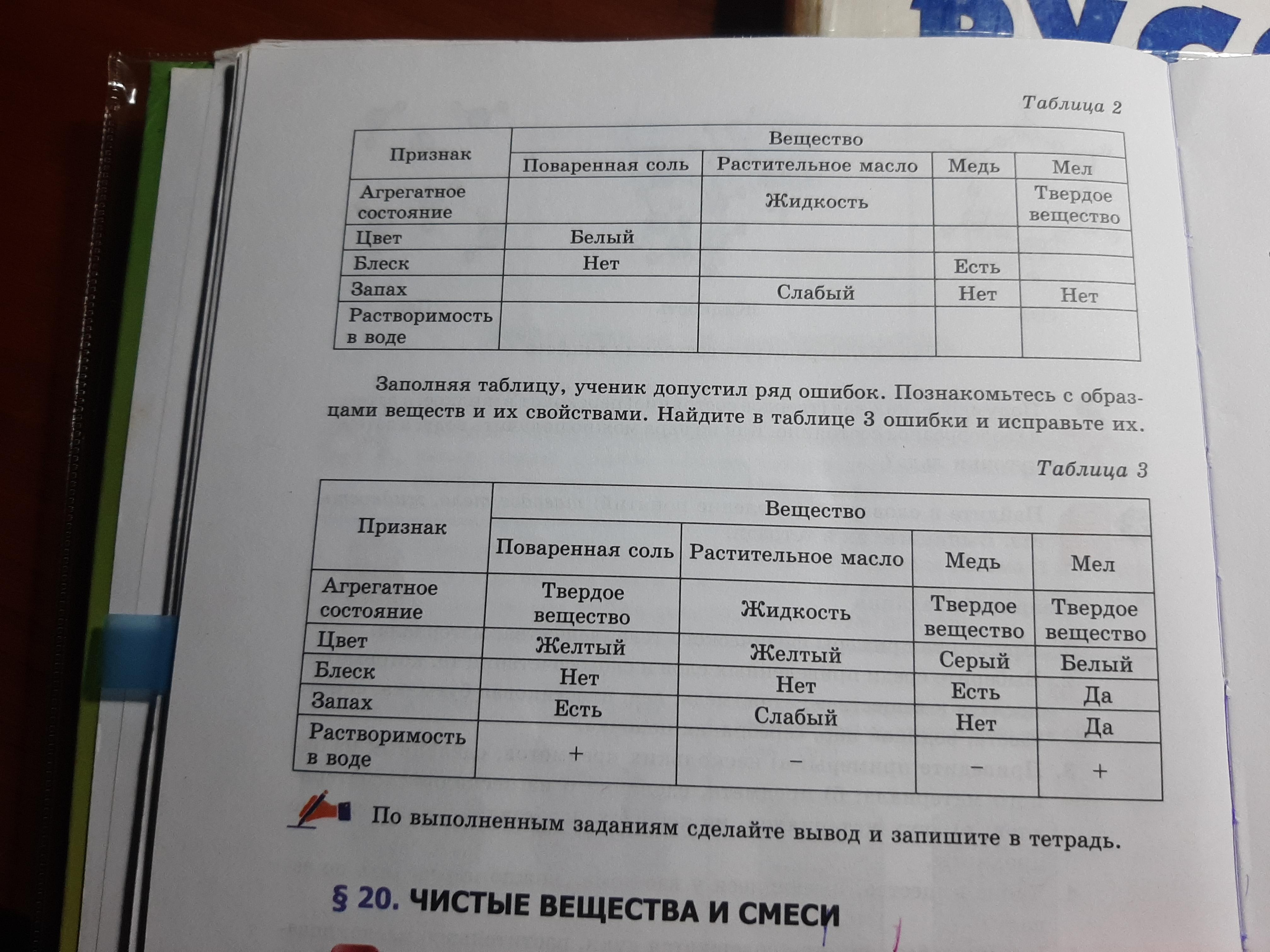 Таблица 2

| Признак | Вещество | | | |
|---|---|---|---|---|
| | Поваренная соль | Растительное масло | Медь | Мел |
| Агрегатное состояние | | Жидкость | | Твердое вещество |
| Цвет | Белый | | | |
| Блеск | Нет | | Есть | |
| Запах | | Слабый | Нет | Нет |
| Растворимость в воде | | | | |

Заполняя таблицу, ученик допустил ряд ошибок. Познакомьтесь с образцами веществ и их свойствами. Найдите в таблице 3 ошибки и исправьте их.

Таблица 3

| Признак | Вещество | | | |
|---|---|---|---|---|
| | Поваренная соль | Растительное масло | Медь | Мел |
| Агрегатное состояние | Твердое вещество | Жидкость | Твердое вещество | Твердое вещество |
| Цвет | Желтый | Желтый | Серый | Белый |
| Блеск | Нет | Нет | Есть | Да |
| Запах | Есть | Слабый | Нет | Да |
| Растворимость в воде | + | – | – | + |

По выполненным заданиям сделайте вывод и запишите в тетрадь.

§ 20. ЧИСТЫЕ ВЕЩЕСТВА И СМЕСИ